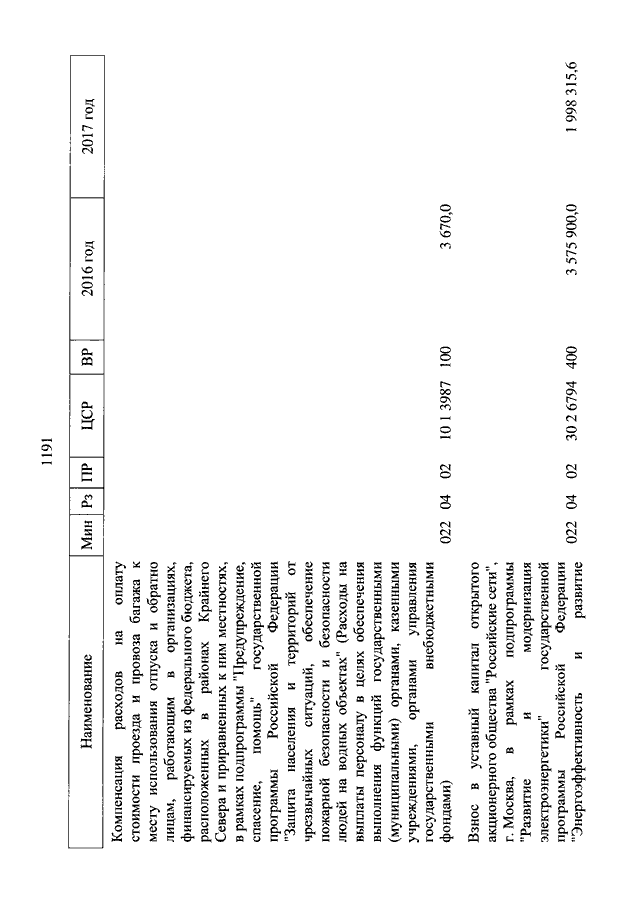 1191

| Наименование | Мин | Рз | ПР | ЦСР | ВР | 2016 год | 2017 год |
|---|---|---|---|---|---|---|---|
| Компенсация расходов на оплату стоимости проезда и провоза багажа к месту использования отпуска и обратно лицам, работающим в организациях, финансируемых из федерального бюджета, расположенных в районах Крайнего Севера и приравненных к ним местностях, в рамках подпрограммы "Предупреждение, спасение, помощь" государственной программы Российской Федерации "Защита населения и территорий от чрезвычайных ситуаций, обеспечение пожарной безопасности и безопасности людей на водных объектах" (Расходы на выплаты персоналу в целях обеспечения выполнения функций государственными (муниципальными) органами, казенными учреждениями, органами управления государственными внебюджетными фондами) | 022 | 04 | 02 | 10 1 3987 | 100 | 3 670,0 | |
| Взнос в уставный капитал открытого акционерного общества "Российские сети", г. Москва, в рамках подпрограммы "Развитие и модернизация электроэнергетики" государственной программы Российской Федерации "Энергоэффективность и развитие | 022 | 04 | 02 | 30 2 6794 | 400 | 3 575 900,0 | 1 998 315,6 |